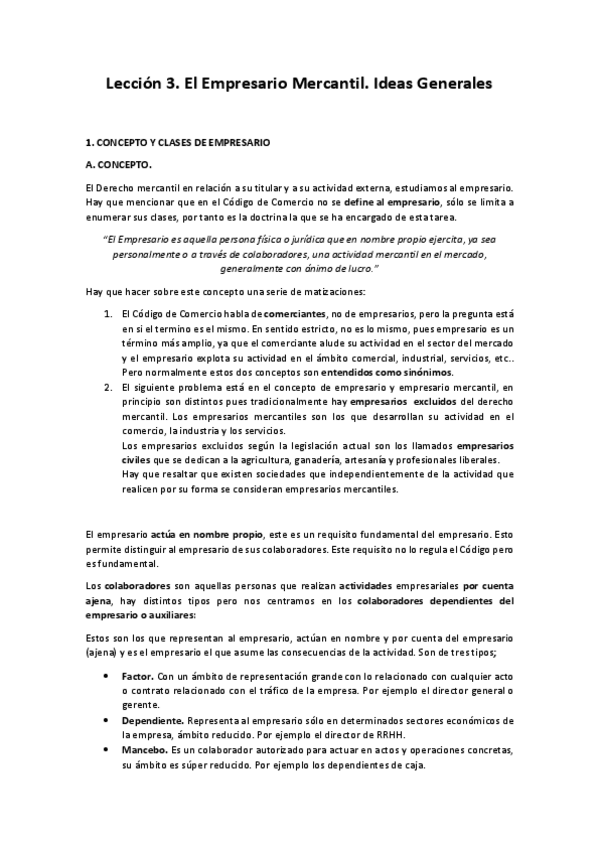 Lección 3. El Empresario Mercantil. Ideas Generales

1. CONCEPTO Y CLASES DE EMPRESARIO

A. CONCEPTO.

El Derecho mercantil en relación a su titular y a su actividad externa, estudiamos al empresario. Hay que mencionar que en el Código de Comercio no se define al empresario, sólo se limita a enumerar sus clases, por tanto es la doctrina la que se ha encargado de esta tarea.

"El Empresario es aquella persona física o jurídica que en nombre propio ejercita, ya sea personalmente o a través de colaboradores, una actividad mercantil en el mercado, generalmente con ánimo de lucro."

Hay que hacer sobre este concepto una serie de matizaciones:

1. El Código de Comercio habla de comerciantes, no de empresarios, pero la pregunta está en si el termino es el mismo. En sentido estricto, no es lo mismo, pues empresario es un término más amplio, ya que el comerciante alude su actividad en el sector del mercado y el empresario explota su actividad en el ámbito comercial, industrial, servicios, etc.. Pero normalmente estos dos conceptos son entendidos como sinónimos.
2. El siguiente problema está en el concepto de empresario y empresario mercantil, en principio son distintos pues tradicionalmente hay empresarios excluidos del derecho mercantil. Los empresarios mercantiles son los que desarrollan su actividad en el comercio, la industria y los servicios.
Los empresarios excluidos según la legislación actual son los llamados empresarios civiles que se dedican a la agricultura, ganadería, artesanía y profesionales liberales.
Hay que resaltar que existen sociedades que independientemente de la actividad que realicen por su forma se consideran empresarios mercantiles.

El empresario actúa en nombre propio, este es un requisito fundamental del empresario. Esto permite distinguir al empresario de sus colaboradores. Este requisito no lo regula el Código pero es fundamental.

Los colaboradores son aquellas personas que realizan actividades empresariales por cuenta ajena, hay distintos tipos pero nos centramos en los colaboradores dependientes del empresario o auxiliares:

Estos son los que representan al empresario, actúan en nombre y por cuenta del empresario (ajena) y es el empresario el que asume las consecuencias de la actividad. Son de tres tipos;

• Factor. Con un ámbito de representación grande con lo relacionado con cualquier acto o contrato relacionado con el tráfico de la empresa. Por ejemplo el director general o gerente.
• Dependiente. Representa al empresario sólo en determinados sectores económicos de la empresa, ámbito reducido. Por ejemplo el director de RRHH.
• Mancebo. Es un colaborador autorizado para actuar en actos y operaciones concretas, su ámbito es súper reducido. Por ejemplo los dependientes de caja.